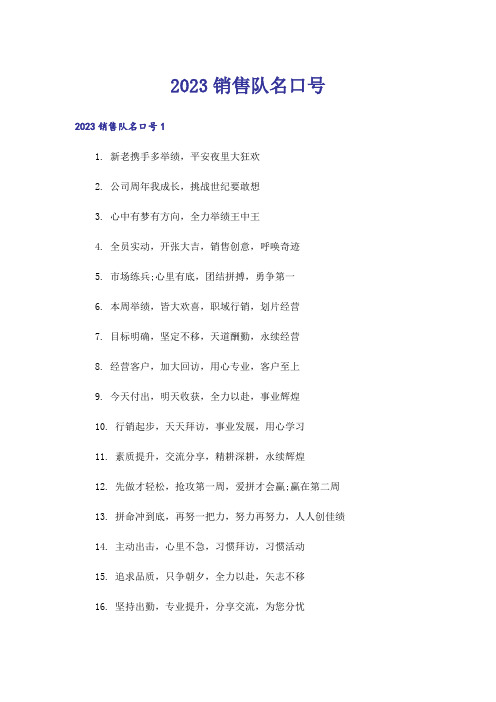 2023 销售队名口号

2023 销售队名口号 1

1. 新老携手多举绩，平安夜里大狂欢

2. 公司周年我成长，挑战世纪要敢想

3. 心中有梦有方向，全力举绩王中王

4. 全员实动，开张大吉，销售创意，呼唤奇迹

5. 市场练兵;心里有底，团结拼搏，勇争第一

6. 本周举绩，皆大欢喜，职域行销，划片经营

7. 目标明确，坚定不移，天道酬勤，永续经营

8. 经营客户，加大回访，用心专业，客户至上

9. 今天付出，明天收获，全力以赴，事业辉煌

10. 行销起步，天天拜访，事业发展，用心学习

11. 素质提升，交流分享，精耕深耕，永续辉煌

12. 先做才轻松，抢攻第一周，爱拼才会赢;赢在第二周

13. 拼命冲到底，再努一把力，努力再努力，人人创佳绩

14. 主动出击，心里不急，习惯拜访，习惯活动

15. 追求品质，只争朝夕，全力以赴，矢志不移

16. 坚持出勤，专业提升，分享交流，为您分忧